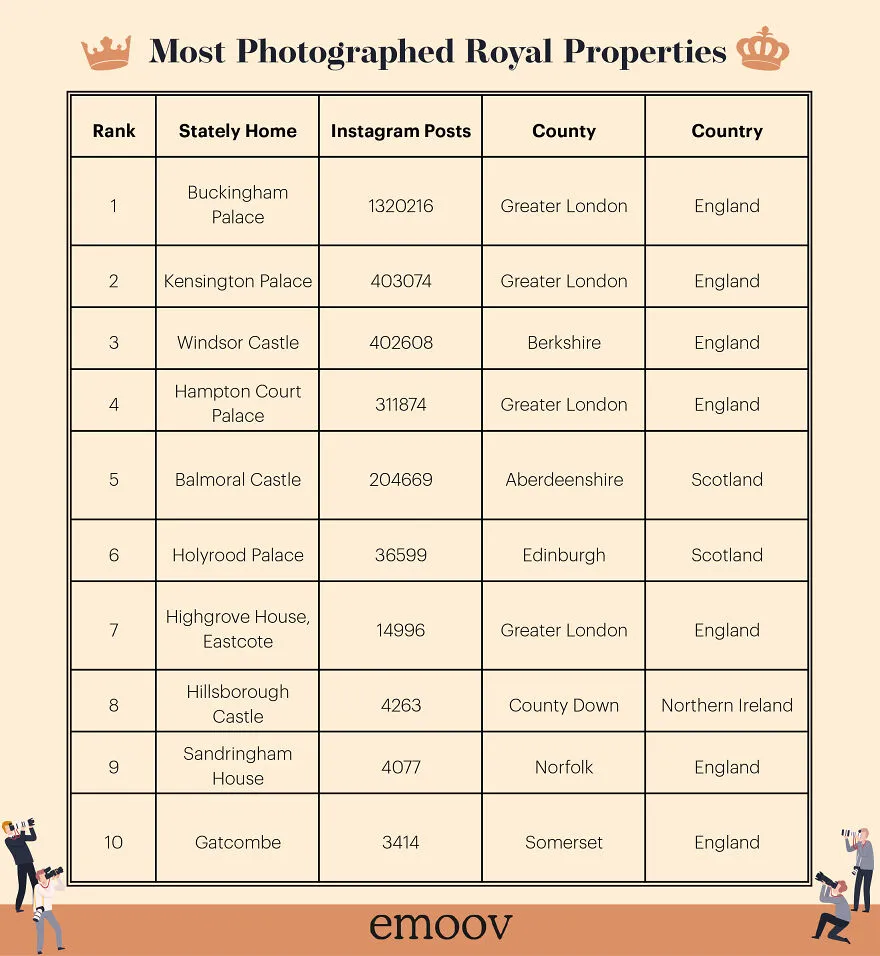 Most Photographed Royal Properties

| Rank | Stately Home | Instagram Posts | County | Country |
|---|---|---|---|---|
| 1 | Buckingham Palace | 1320216 | Greater London | England |
| 2 | Kensington Palace | 403074 | Greater London | England |
| 3 | Windsor Castle | 402608 | Berkshire | England |
| 4 | Hampton Court Palace | 311874 | Greater London | England |
| 5 | Balmoral Castle | 204669 | Aberdeenshire | Scotland |
| 6 | Holyrood Palace | 36599 | Edinburgh | Scotland |
| 7 | Highgrove House, Eastcote | 14996 | Greater London | England |
| 8 | Hillsborough Castle | 4263 | County Down | Northern Ireland |
| 9 | Sandringham House | 4077 | Norfolk | England |
| 10 | Gatcombe | 3414 | Somerset | England |

emoov